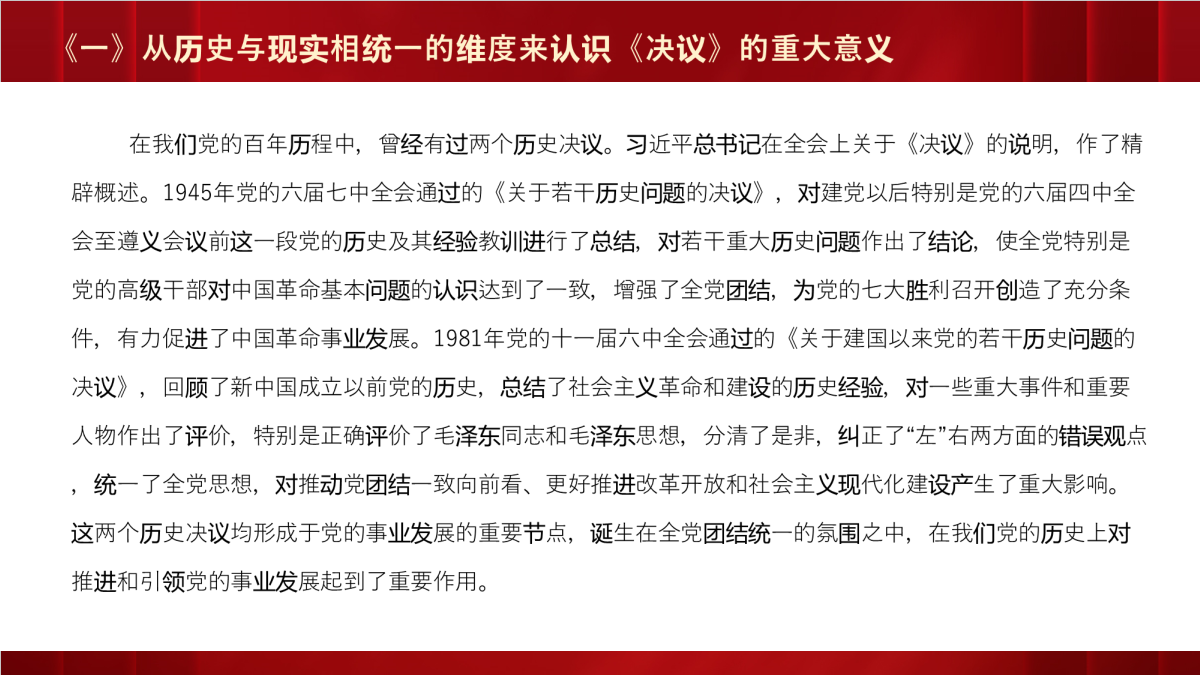 《一》从历史与现实相统一的维度来认识《决议》的重大意义

在我们党的百年历程中，曾经有过两个历史决议。习近平总书记在全会上关于《决议》的说明，作了精辟概述。1945年党的六届七中全会通过的《关于若干历史问题的决议》，对建党以后特别是党的六届四中全会至遵义会议前这一段党的历史及其经验教训进行了总结，对若干重大历史问题作出了结论，使全党特别是党的高级干部对中国革命基本问题的认识达到了一致，增强了全党团结，为党的七大胜利召开创造了充分条件，有力促进了中国革命事业发展。1981年党的十一届六中全会通过的《关于建国以来党的若干历史问题的决议》，回顾了新中国成立以前党的历史，总结了社会主义革命和建设的历史经验，对一些重大事件和重要人物作出了评价，特别是正确评价了毛泽东同志和毛泽东思想，分清了是非，纠正了“左”右两方面的错误观点，统一了全党思想，对推动党团结一致向前看、更好推进改革开放和社会主义现代化建设产生了重大影响。这两个历史决议均形成于党的事业发展的重要节点，诞生在全党团结统一的氛围之中，在我们党的历史上对推进和引领党的事业发展起到了重要作用。